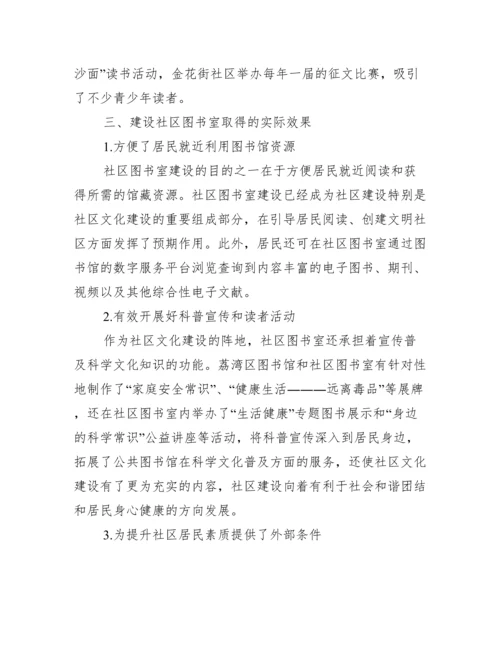 沙面”读书活动，金花街社区举办每年一届的征文比赛，吸引了不少青少年读者。

三、建设社区图书室取得的实际效果

1.方便了居民就近利用图书馆资源

社区图书室建设的目的之一在于方便居民就近阅读和获得所需的馆藏资源。社区图书室建设已经成为社区建设特别是社区文化建设的重要组成部分，在引导居民阅读、创建文明社区方面发挥了预期作用。此外，居民还可在社区图书室通过图书馆的数字服务平台浏览查询到内容丰富的电子图书、期刊、视频以及其他综合性电子文献。

2.有效开展好科普宣传和读者活动

作为社区文化建设的阵地，社区图书室还承担着宣传普及科学文化知识的功能。荔湾区图书馆和社区图书室有针对性地制作了“家庭安全常识”、“健康生活———远离毒品”等展牌，还在社区图书室内举办了“生活健康”专题图书展示和“身边的科学常识”公益讲座等活动，将科普宣传深入到居民身边，拓展了公共图书馆在科学文化普及方面的服务，还使社区文化建设有了更为充实的内容，社区建设向着有利于社会和谐团结和居民身心健康的方向发展。

3.为提升社区居民素质提供了外部条件